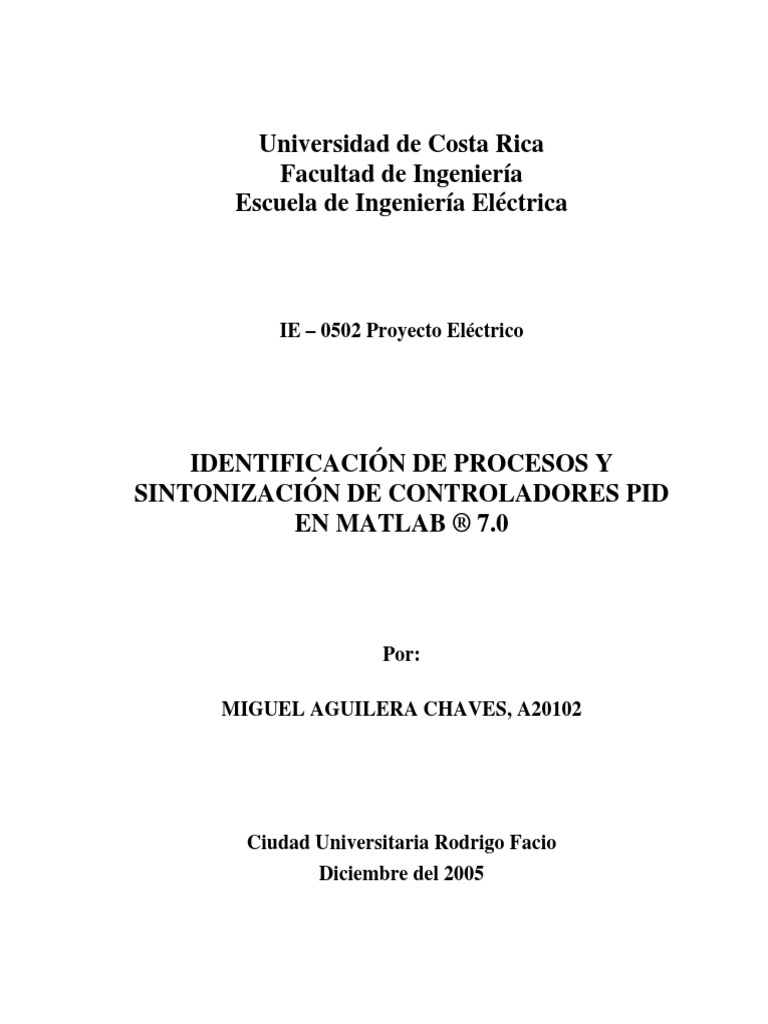 Universidad de Costa Rica
Facultad de Ingeniería
Escuela de Ingeniería Eléctrica

IE – 0502 Proyecto Eléctrico

IDENTIFICACIÓN DE PROCESOS Y SINTONIZACIÓN DE CONTROLADORES PID EN MATLAB ® 7.0

Por:

MIGUEL AGUILERA CHAVES, A20102

Ciudad Universitaria Rodrigo Facio
Diciembre del 2005